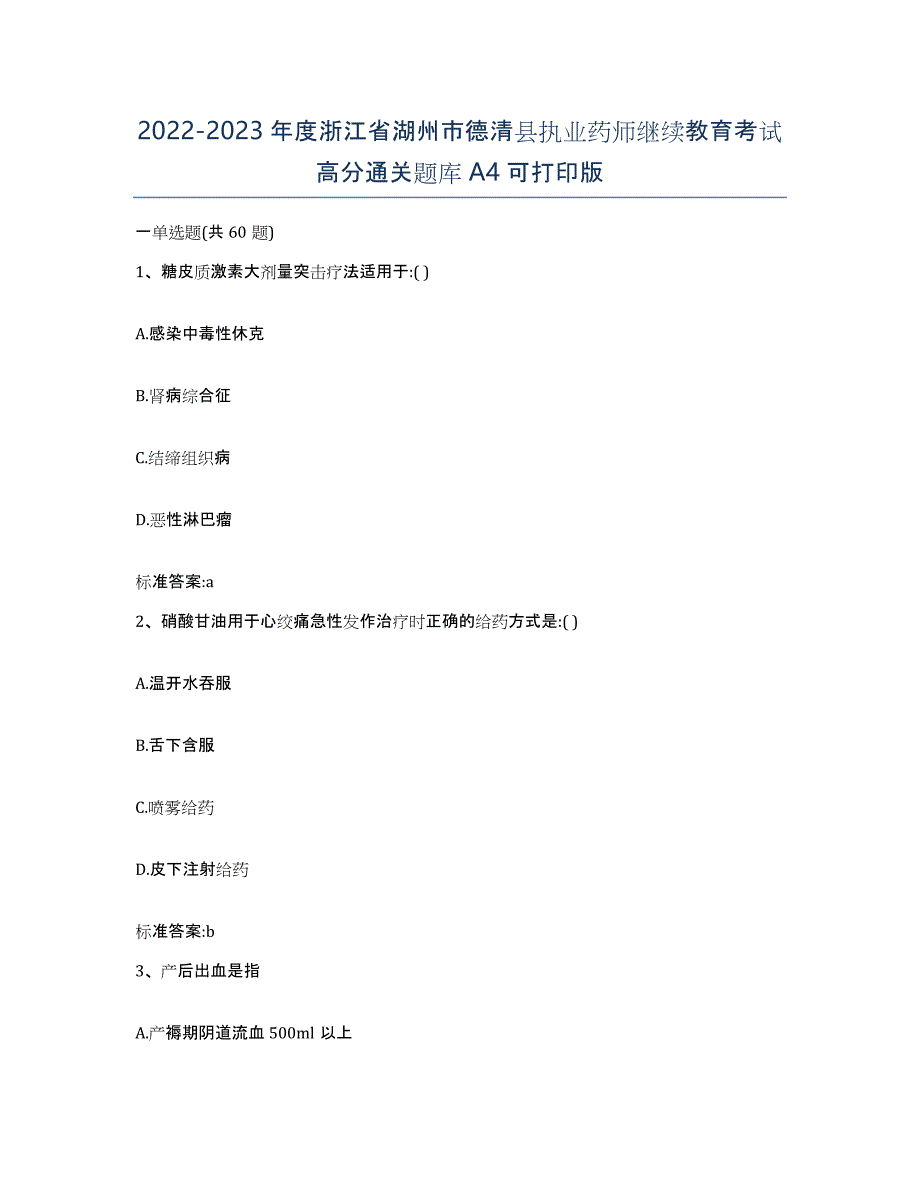 2022-2023 年度浙江省湖州市德清县执业药师继续教育考试高分通关题库 A4 可打印版

一单选题(共 60 题)

1、糖皮质激素大剂量突击疗法适用于:( )

A.感染中毒性休克

B.肾病综合征

C.结缔组织病

D.恶性淋巴瘤

标准答案:a

2、硝酸甘油用于心绞痛急性发作治疗时正确的给药方式是:( )

A.温开水吞服

B.舌下含服

C.喷雾给药

D.皮下注射给药

标准答案:b

3、产后出血是指

A.产褥期阴道流血 500ml 以上